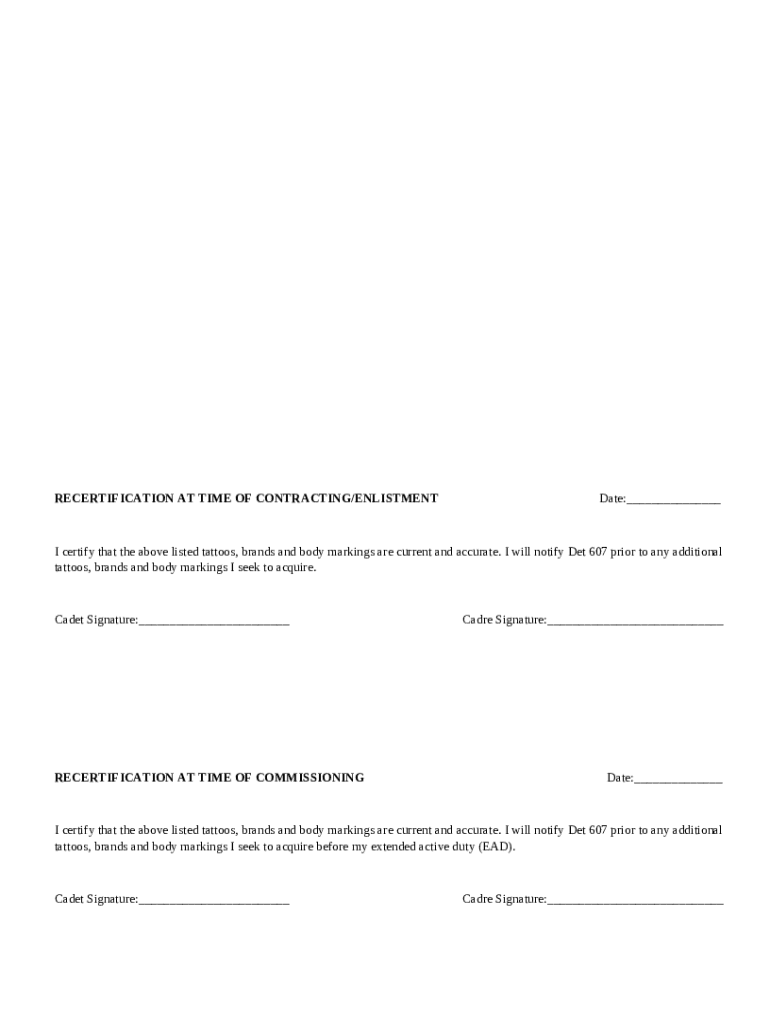 RECERTIFICATION AT TIME OF CONTRACTING/ENLISTMENT

Date:_______________

I certify that the above listed tattoos, brands and body markings are current and accurate. I will notify Det 607 prior to any additional tattoos, brands and body markings I seek to acquire.

Cadet Signature:________________________

Cadre Signature:____________________________

RECERTIFICATION AT TIME OF COMMISSIONING

Date:______________

I certify that the above listed tattoos, brands and body markings are current and accurate. I will notify Det 607 prior to any additional tattoos, brands and body markings I seek to acquire before my extended active duty (EAD).

Cadet Signature:________________________

Cadre Signature:____________________________